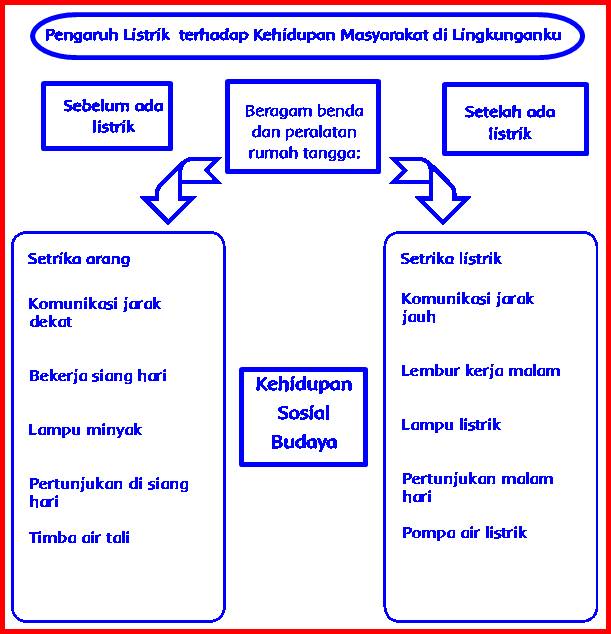 Pengaruh Listrik terhadap Kehidupan Masyarakat di Lingkunganku

Sebelum ada listrik

Beragam benda dan peralatan rumah tangga:

Setelah ada listrik

Setrika arang

Komunikasi jarak dekat

Bekerja siang hari

Lampu minyak

Pertunjukan di siang hari

Timba air tali

Kehidupan Sosial Budaya

Setrika listrik

Komunikasi jarak jauh

Lembur kerja malam

Lampu listrik

Pertunjukan malam hari

Pompa air listrik